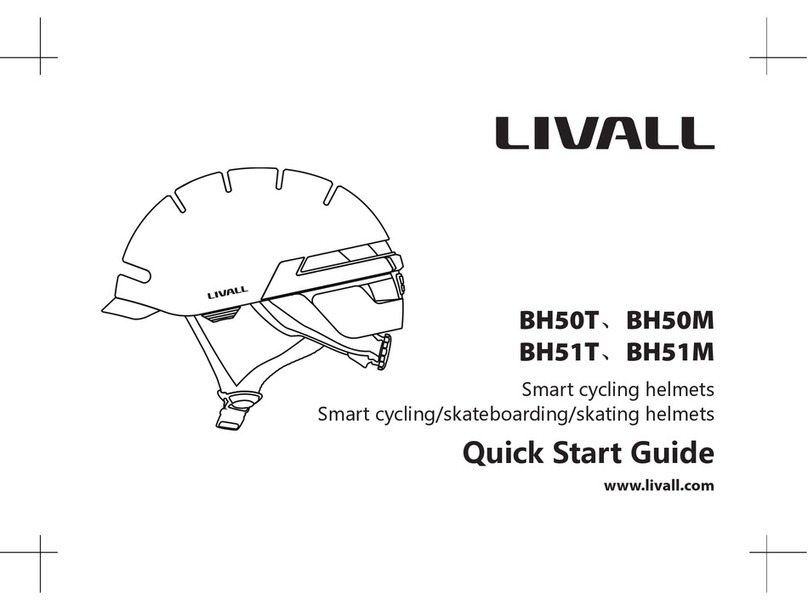 LIVALL

LIVALL

BH50T、BH50M
BH51T、BH51M

Smart cycling helmets
Smart cycling/skateboarding/skating helmets

Quick Start Guide

www.livall.com